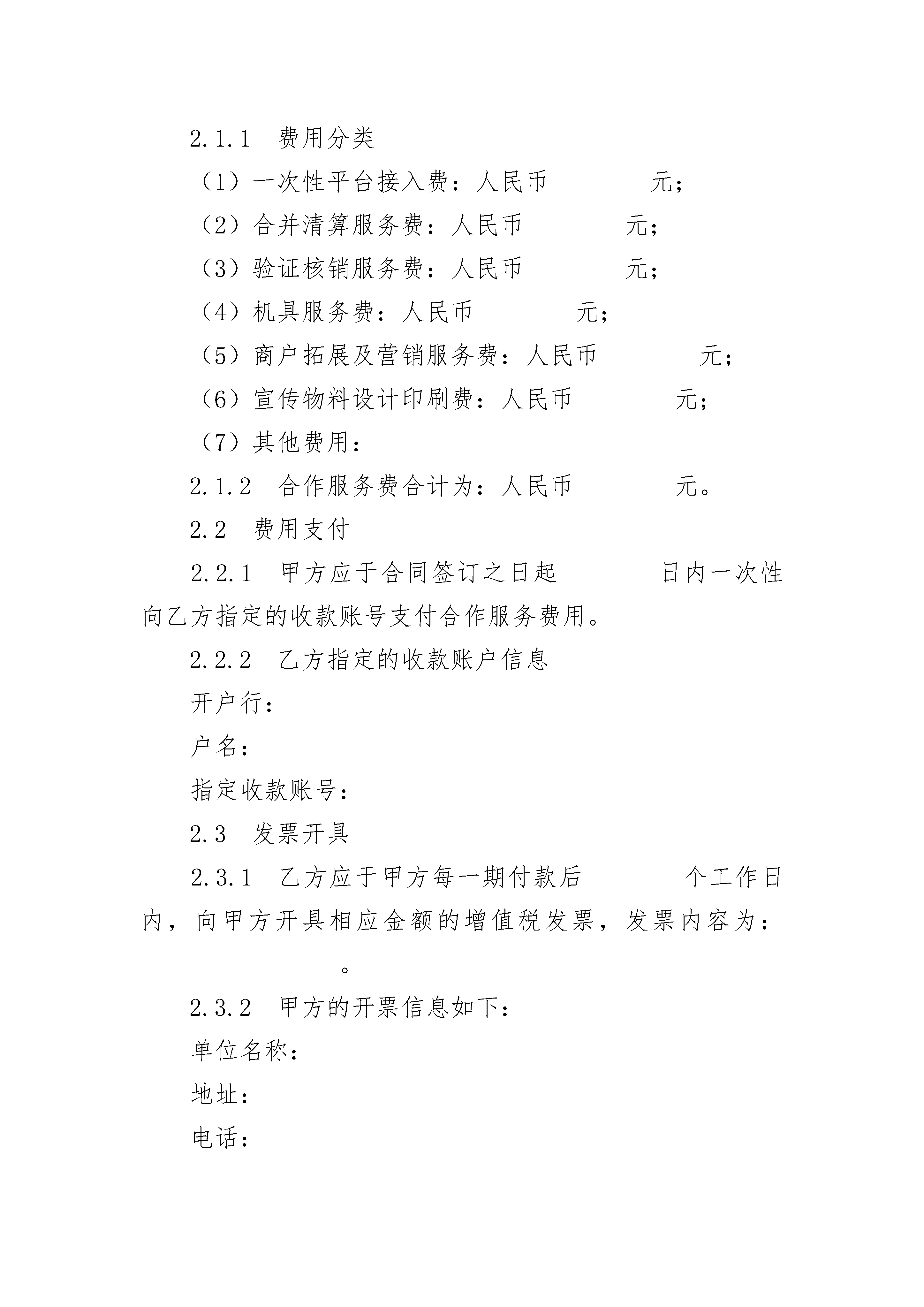 2.1.1 费用分类

（1）一次性平台接入费：人民币　　　　元；

（2）合并清算服务费：人民币　　　　元；

（3）验证核销服务费：人民币　　　　元；

（4）机具服务费：人民币　　　　元；

（5）商户拓展及营销服务费：人民币　　　　元；

（6）宣传物料设计印刷费：人民币　　　　元；

（7）其他费用：

2.1.2 合作服务费合计为：人民币　　　　元。

2.2 费用支付

2.2.1 甲方应于合同签订之日起　　　　日内一次性向乙方指定的收款账号支付合作服务费用。

2.2.2 乙方指定的收款账户信息

开户行：

户名：

指定收款账号：

2.3 发票开具

2.3.1 乙方应于甲方每一期付款后　　　　个工作日内，向甲方开具相应金额的增值税发票，发票内容为：　　　　。

2.3.2 甲方的开票信息如下：

单位名称：

地址：

电话：